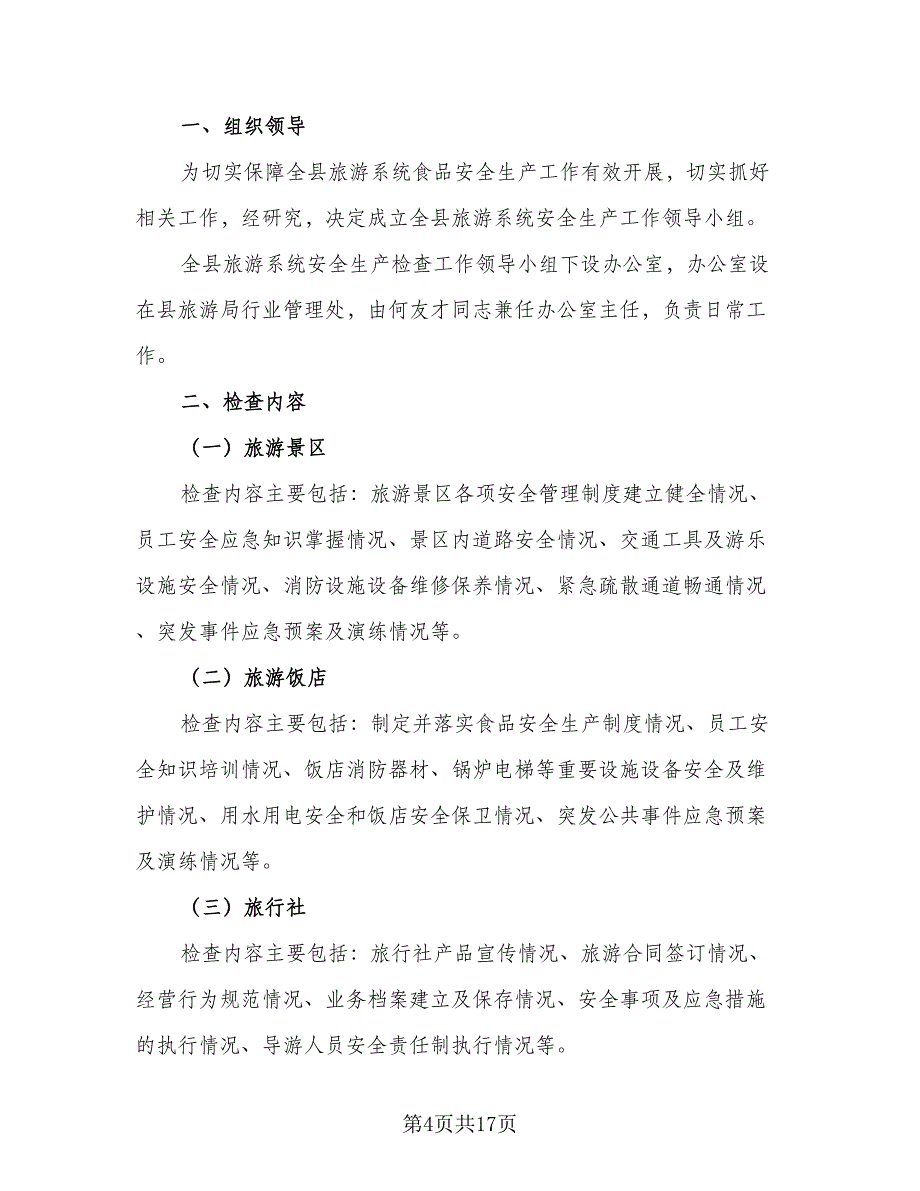 一、组织领导

为切实保障全县旅游系统食品安全生产工作有效开展，切实抓好相关工作，经研究，决定成立全县旅游系统安全生产工作领导小组。

全县旅游系统安全生产检查工作领导小组下设办公室，办公室设在县旅游局行业管理处，由何友才同志兼任办公室主任，负责日常工作。

二、检查内容

（一）旅游景区

检查内容主要包括：旅游景区各项安全管理制度建立健全情况、员工安全应急知识掌握情况、景区内道路安全情况、交通工具及游乐设施安全情况、消防设施设备维修保养情况、紧急疏散通道畅通情况、突发事件应急预案及演练情况等。

（二）旅游饭店

检查内容主要包括：制定并落实食品安全生产制度情况、员工安全知识培训情况、饭店消防器材、锅炉电梯等重要设施设备安全及维护情况、用水用电安全和饭店安全保卫情况、突发公共事件应急预案及演练情况等。

（三）旅行社

检查内容主要包括：旅行社产品宣传情况、旅游合同签订情况、经营行为规范情况、业务档案建立及保存情况、安全事项及应急措施的执行情况、导游人员安全责任制执行情况等。

第4页共17页